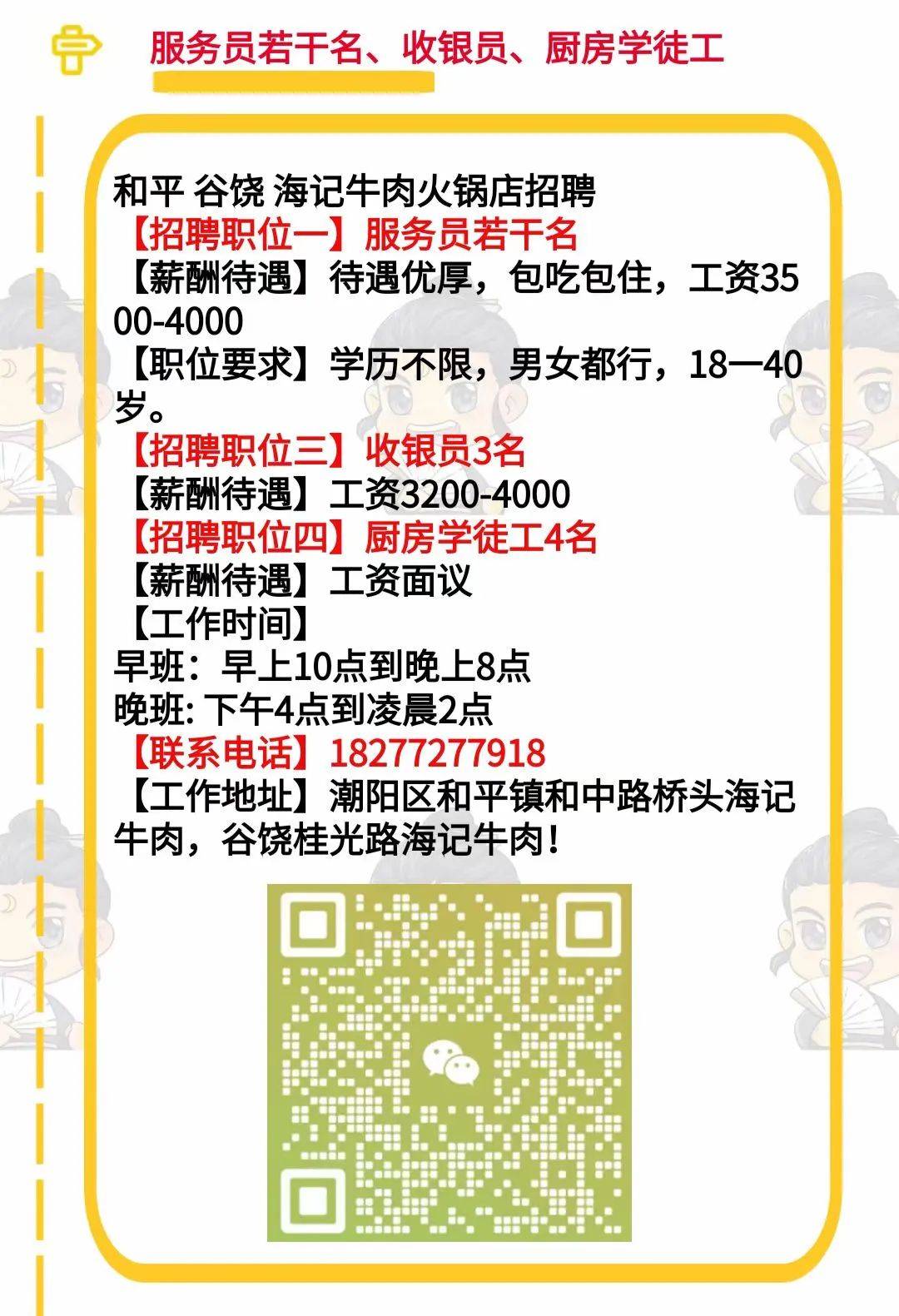 服务员若干名、收银员、厨房学徒工

和平 谷饶 海记牛肉火锅店招聘
【招聘职位一】服务员若干名
【薪酬待遇】待遇优厚，包吃包住，工资3500-4000
【职位要求】学历不限，男女都行，18一40岁。
【招聘职位三】收银员3名
【薪酬待遇】工资3200-4000
【招聘职位四】厨房学徒工4名
【薪酬待遇】工资面议
【工作时间】
早班：早上10点到晚上8点
晚班: 下午4点到凌晨2点
【联系电话】18277277918
【工作地址】潮阳区和平镇和中路桥头海记牛肉，谷饶桂光路海记牛肉！